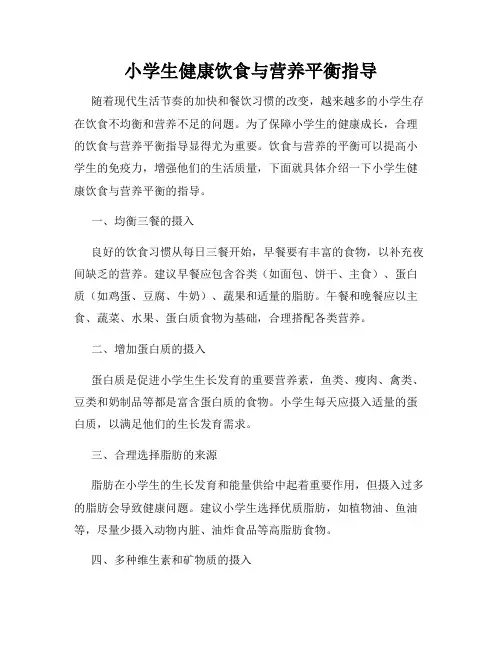 小学生健康饮食与营养平衡指导

随着现代生活节奏的加快和餐饮习惯的改变，越来越多的小学生存在饮食不均衡和营养不足的问题。为了保障小学生的健康成长，合理的饮食与营养平衡指导显得尤为重要。饮食与营养的平衡可以提高小学生的免疫力，增强他们的生活质量，下面就具体介绍一下小学生健康饮食与营养平衡的指导。

一、均衡三餐的摄入

良好的饮食习惯从每日三餐开始，早餐要有丰富的食物，以补充夜间缺乏的营养。建议早餐应包含谷类（如面包、饼干、主食）、蛋白质（如鸡蛋、豆腐、牛奶）、蔬果和适量的脂肪。午餐和晚餐应以主食、蔬菜、水果、蛋白质食物为基础，合理搭配各类营养。

二、增加蛋白质的摄入

蛋白质是促进小学生生长发育的重要营养素，鱼类、瘦肉、禽类、豆类和奶制品等都是富含蛋白质的食物。小学生每天应摄入适量的蛋白质，以满足他们的生长发育需求。

三、合理选择脂肪的来源

脂肪在小学生的生长发育和能量供给中起着重要作用，但摄入过多的脂肪会导致健康问题。建议小学生选择优质脂肪，如植物油、鱼油等，尽量少摄入动物内脏、油炸食品等高脂肪食物。

四、多种维生素和矿物质的摄入